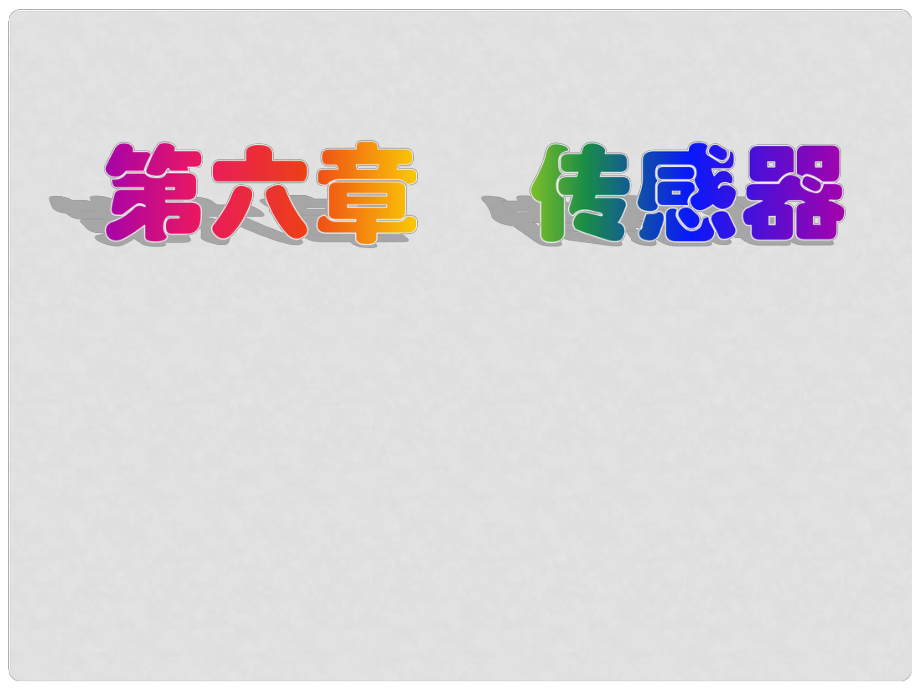 第六章　传感器